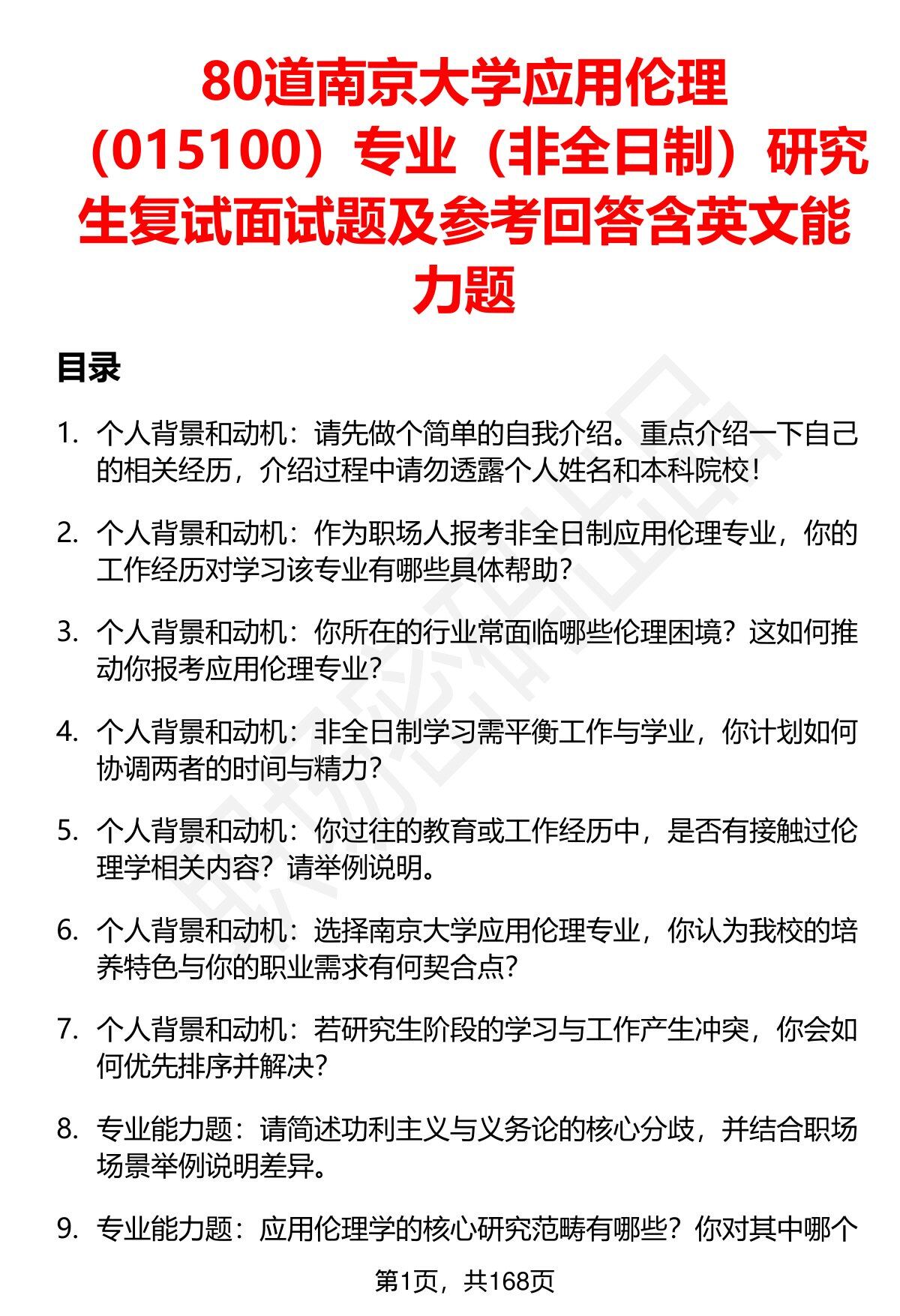 80道南京大学应用伦理（015100）专业（非全日制）研究生复试面试题及参考回答含英文能力题

目录

1. 个人背景和动机：请先做个简单的自我介绍。重点介绍一下自己的相关经历，介绍过程中请勿透露个人姓名和本科院校！

2. 个人背景和动机：作为职场人报考非全日制应用伦理专业，你的工作经历对学习该专业有哪些具体帮助？

3. 个人背景和动机：你所在的行业常面临哪些伦理困境？这如何推动你报考应用伦理专业？

4. 个人背景和动机：非全日制学习需平衡工作与学业，你计划如何协调两者的时间与精力？

5. 个人背景和动机：你过往的教育或工作经历中，是否有接触过伦理学相关内容？请举例说明。

6. 个人背景和动机：选择南京大学应用伦理专业，你认为我校的培养特色与你的职业需求有何契合点？

7. 个人背景和动机：若研究生阶段的学习与工作产生冲突，你会如何优先排序并解决？

8. 专业能力题：请简述功利主义与义务论的核心分歧，并结合职场场景举例说明差异。

9. 专业能力题：应用伦理学的核心研究范畴有哪些？你对其中哪个

第1页，共168页